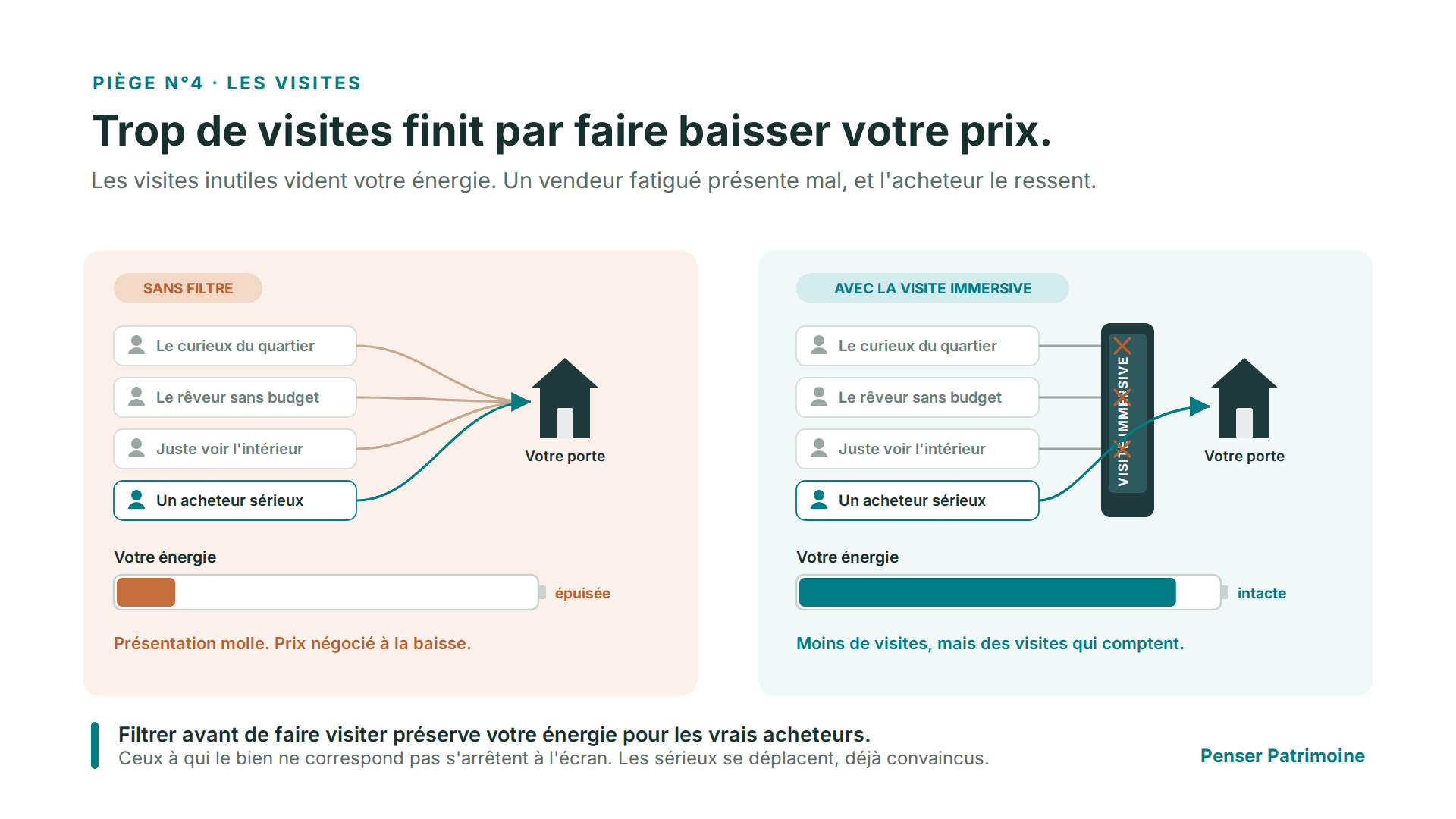 PIÈGE N°4 · LES VISITES

Trop de visites finit par faire baisser votre prix.

Les visites inutiles vident votre énergie. Un vendeur fatigué présente mal, et l'acheteur le ressent.

SANS FILTRE

Le curieux du quartier

Le rêveur sans budget

Juste voir l'intérieur

Un acheteur sérieux

Votre porte

Votre énergie

épuisée

Présentation molle. Prix négocié à la baisse.

AVEC LA VISITE IMMERSIVE

Le curieux du quartier

Le rêveur sans budget

Juste voir l'intérieur

Un acheteur sérieux

VISITE IMMERSIVE

Votre porte

Votre énergie

intacte

Moins de visites, mais des visites qui comptent.

Filtrer avant de faire visiter préserve votre énergie pour les vrais acheteurs.
Ceux à qui le bien ne correspond pas s'arrêtent à l'écran. Les sérieux se déplacent, déjà convaincus.

Penser Patrimoine